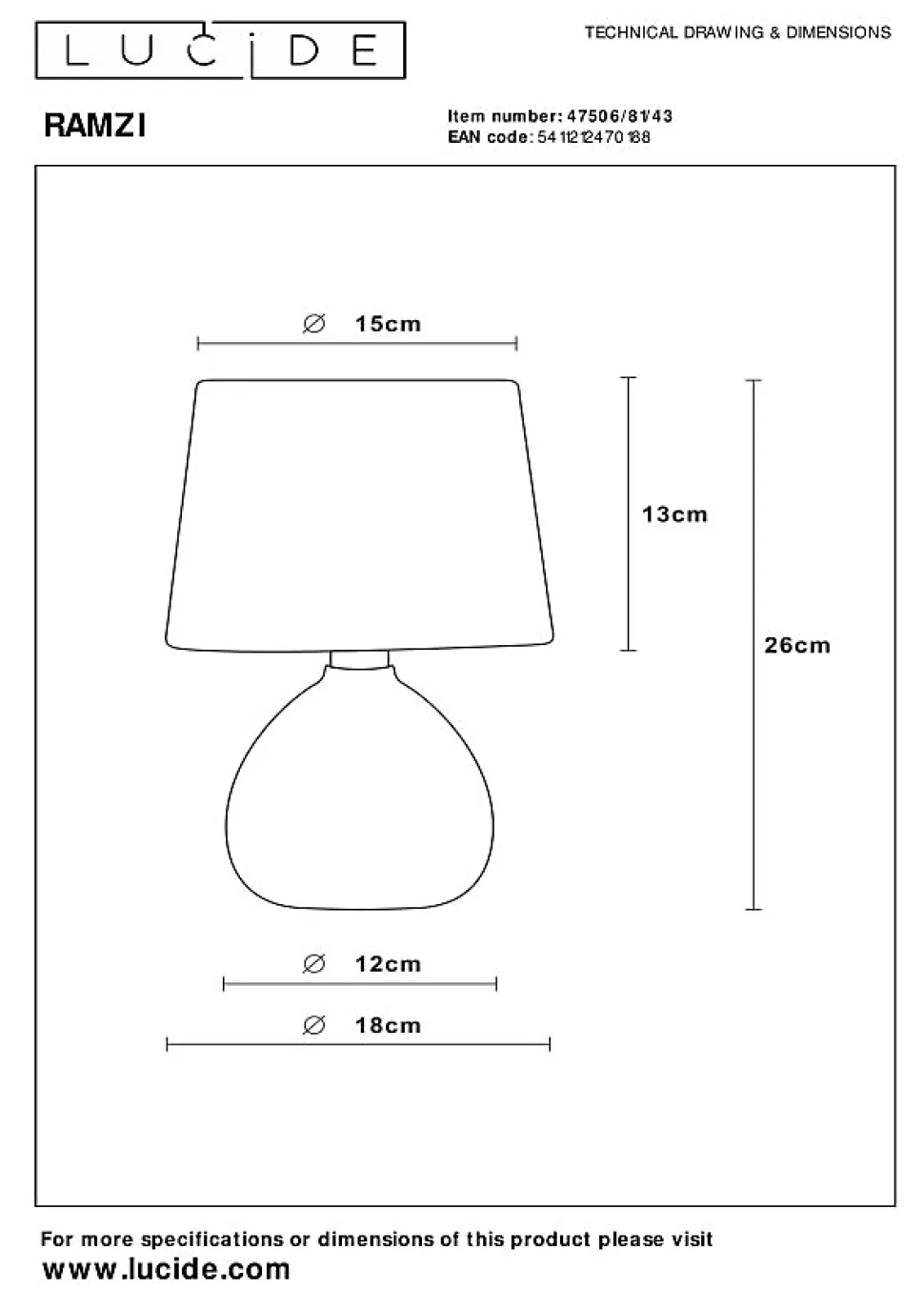 LUCIDE

TECHNICAL DRAWING & DIMENSIONS

RAMZI

Item number: 47506/81/43
EAN code: 5411212470188

∅ 15cm

13cm

26cm

∅ 12cm

∅ 18cm

For more specifications or dimensions of this product please visit
www.lucide.com